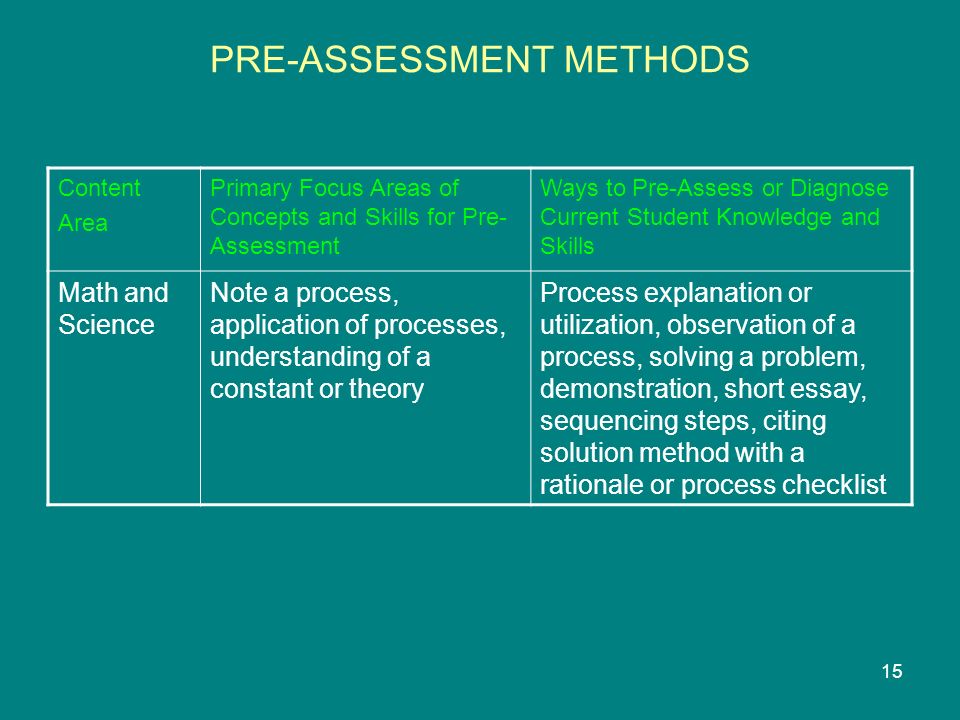 PRE-ASSESSMENT METHODS

| Content Area | Primary Focus Areas of Concepts and Skills for Pre-Assessment | Ways to Pre-Assess or Diagnose Current Student Knowledge and Skills |
|---|---|---|
| Math and Science | Note a process, application of processes, understanding of a constant or theory | Process explanation or utilization, observation of a process, solving a problem, demonstration, short essay, sequencing steps, citing solution method with a rationale or process checklist |

15